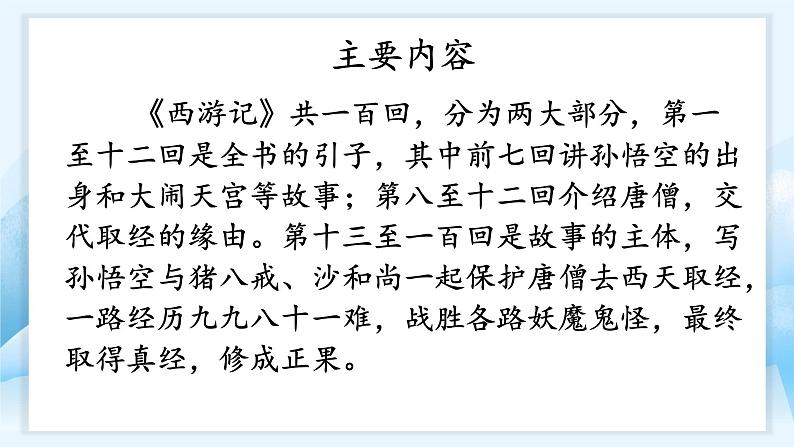 主要内容

《西游记》共一百回，分为两大部分，第一至十二回是全书的引子，其中前七回讲孙悟空的出身和大闹天宫等故事；第八至十二回介绍唐僧，交代取经的缘由。第十三至一百回是故事的主体，写孙悟空与猪八戒、沙和尚一起保护唐僧去西天取经，一路经历九九八十一难，战胜各路妖魔鬼怪，最终取得真经，修成正果。